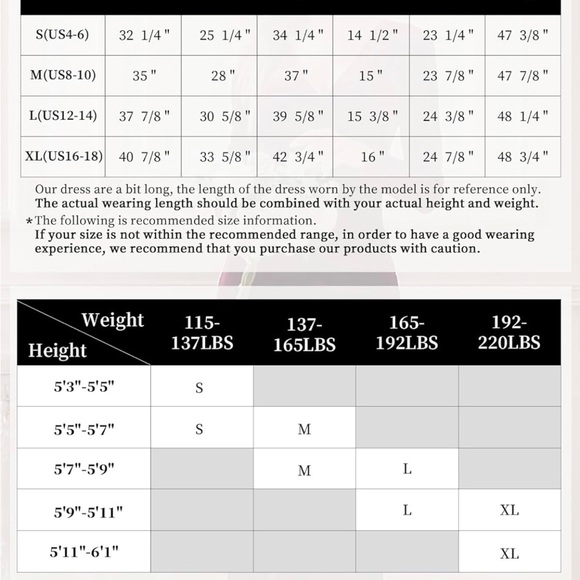 | | | | | | | |
|---|---|---|---|---|---|---|
| S(US4-6) | 32 1/4" | 25 1/4" | 34 1/4" | 14 1/2" | 23 1/4" | 47 3/8" |
| M(US8-10) | 35" | 28" | 37" | 15" | 23 7/8" | 47 7/8" |
| L(US12-14) | 37 7/8" | 30 5/8" | 39 5/8" | 15 3/8" | 24 3/8" | 48 1/4" |
| XL(US16-18) | 40 7/8" | 33 5/8" | 42 3/4" | 16" | 24 7/8" | 48 3/4" |

Our dress are a bit long, the length of the dress worn by the model is for reference only. The actual wearing length should be combined with your actual height and weight.

*The following is recommended size information.
If your size is not within the recommended range, in order to have a good wearing experience, we recommend that you purchase our products with caution.

| Weight / Height | 115-137LBS | 137-165LBS | 165-192LBS | 192-220LBS |
|---|---|---|---|---|
| 5'3"-5'5" | S | | | |
| 5'5"-5'7" | S | M | | |
| 5'7"-5'9" | | M | L | |
| 5'9"-5'11" | | | L | XL |
| 5'11"-6'1" | | | | XL |